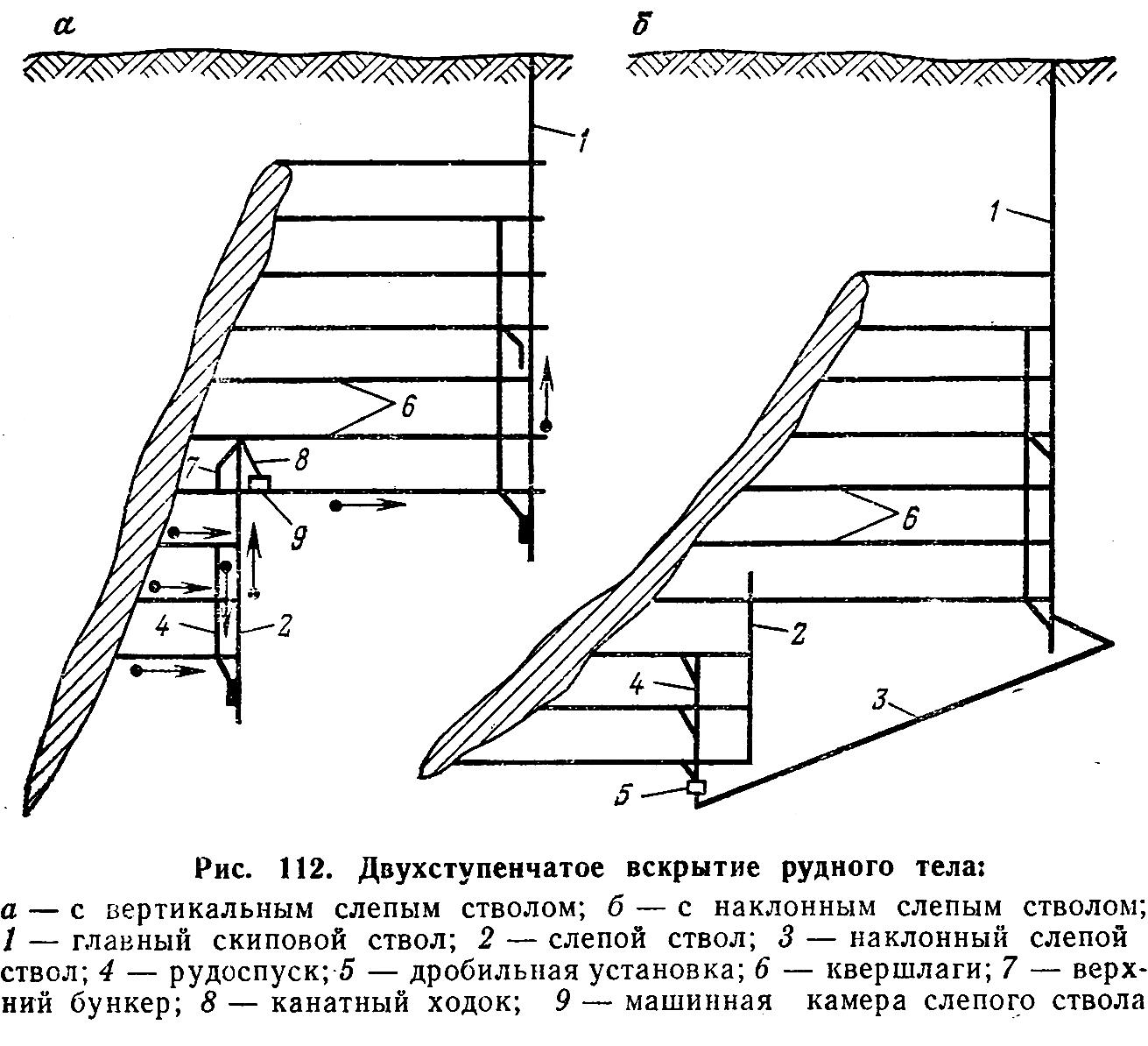 а

б

1

6

7

8

9

4

2

1

6

2

4

3

5

Рис. 112. Двухступенчатое вскрытие рудного тела:

а — с вертикальным слепым стволом; б — с наклонным слепым стволом; 1 — главный скиповой ствол; 2 — слепой ствол; 3 — наклонный слепой ствол; 4 — рудоспуск; 5 — дробильная установка; 6 — квершлаги; 7 — верхний бункер; 8 — канатный ходок; 9 — машинная камера слепого ствола